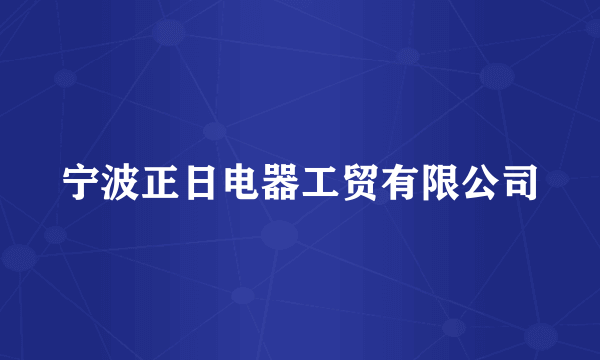 宁波正日电器工贸有限公司